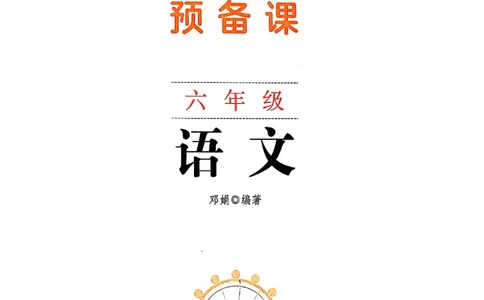 预备课

六年级

语文

邓娟◎编著